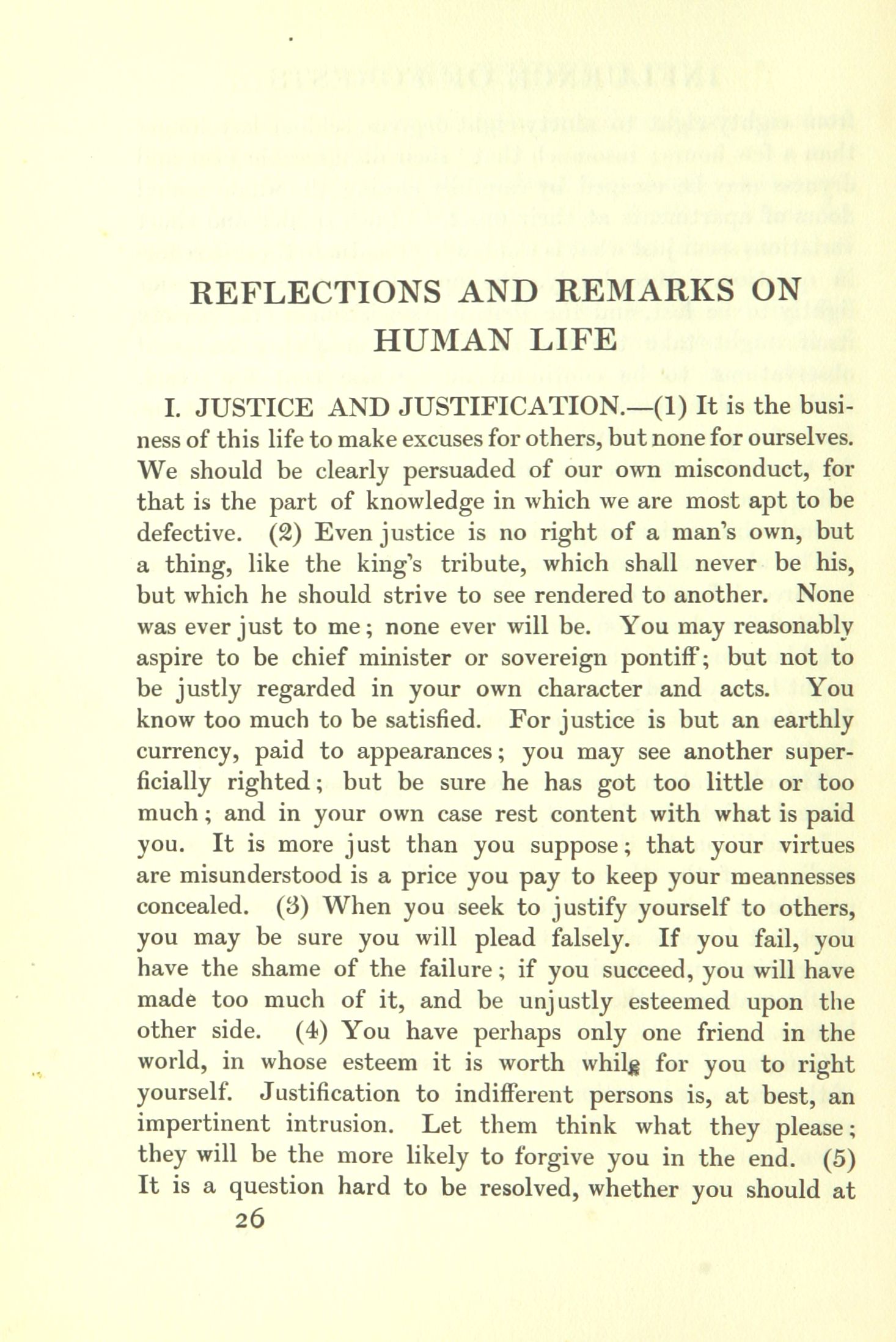 REFLECTIONS AND REMARKS ON HUMAN LIFE

I. JUSTICE AND JUSTIFICATION.—(1) It is the business of this life to make excuses for others, but none for ourselves. We should be clearly persuaded of our own misconduct, for that is the part of knowledge in which we are most apt to be defective. (2) Even justice is no right of a man's own, but a thing, like the king's tribute, which shall never be his, but which he should strive to see rendered to another. None was ever just to me; none ever will be. You may reasonably aspire to be chief minister or sovereign pontiff; but not to be justly regarded in your own character and acts. You know too much to be satisfied. For justice is but an earthly currency, paid to appearances; you may see another superficially righted; but be sure he has got too little or too much; and in your own case rest content with what is paid you. It is more just than you suppose; that your virtues are misunderstood is a price you pay to keep your meannesses concealed. (3) When you seek to justify yourself to others, you may be sure you will plead falsely. If you fail, you have the shame of the failure; if you succeed, you will have made too much of it, and be unjustly esteemed upon the other side. (4) You have perhaps only one friend in the world, in whose esteem it is worth while for you to right yourself. Justification to indifferent persons is, at best, an impertinent intrusion. Let them think what they please; they will be the more likely to forgive you in the end. (5) It is a question hard to be resolved, whether you should at

26